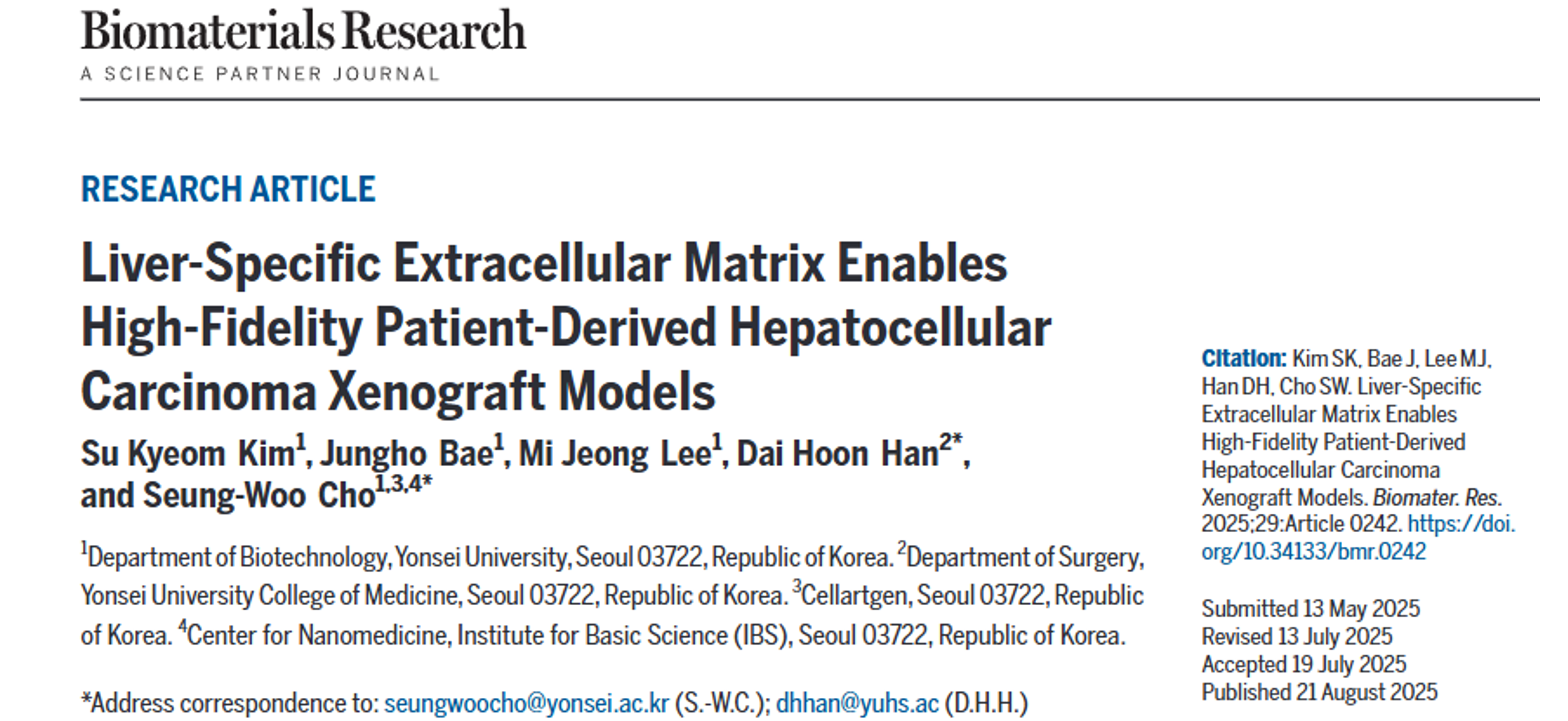 Biomaterials Research
A SCIENCE PARTNER JOURNAL

RESEARCH ARTICLE

Liver-Specific Extracellular Matrix Enables High-Fidelity Patient-Derived Hepatocellular Carcinoma Xenograft Models

Su Kyeom Kim$^{1}$, Jungho Bae$^{1}$, Mi Jeong Lee$^{1}$, Dai Hoon Han$^{2*}$, and Seung-Woo Cho$^{1,3,4*}$

$^{1}$Department of Biotechnology, Yonsei University, Seoul 03722, Republic of Korea. $^{2}$Department of Surgery, Yonsei University College of Medicine, Seoul 03722, Republic of Korea. $^{3}$Cellartgen, Seoul 03722, Republic of Korea. $^{4}$Center for Nanomedicine, Institute for Basic Science (IBS), Seoul 03722, Republic of Korea.

*Address correspondence to: seungwoocho@yonsei.ac.kr (S.-W.C.); dhhan@yuhs.ac (D.H.H.)

Citation: Kim SK, Bae J, Lee MJ, Han DH, Cho SW. Liver-Specific Extracellular Matrix Enables High-Fidelity Patient-Derived Hepatocellular Carcinoma Xenograft Models. Biomater. Res. 2025;29:Article 0242. https://doi.org/10.34133/bmr.0242

Submitted 13 May 2025
Revised 13 July 2025
Accepted 19 July 2025
Published 21 August 2025